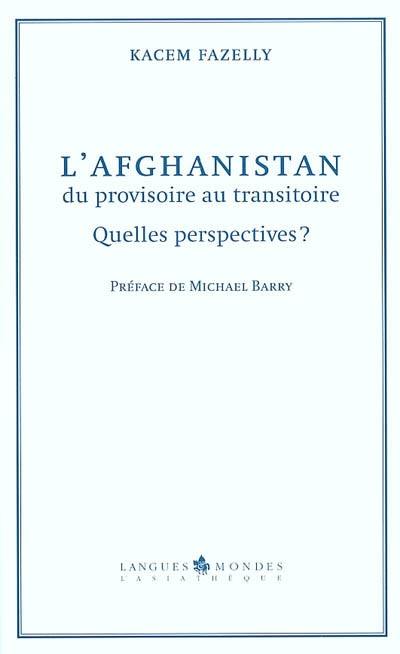 KACEM FAZELLY

L'AFGHANISTAN
du provisoire au transitoire
Quelles perspectives ?

PRÉFACE DE MICHAEL BARRY

LANGUES & MONDES
L'ASIATHÈQUE